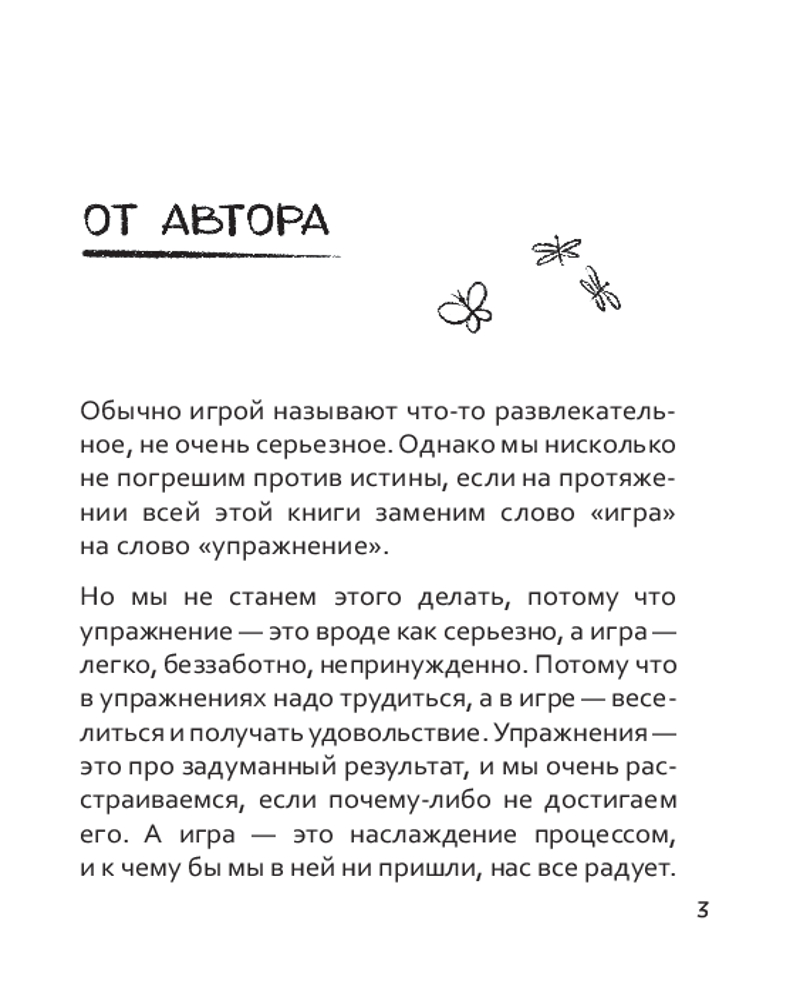 ОТ АВТОРА

Обычно игрой называют что-то развлекательное, не очень серьезное. Однако мы нисколько не погрешим против истины, если на протяжении всей этой книги заменим слово «игра» на слово «упражнение».

Но мы не станем этого делать, потому что упражнение — это вроде как серьезно, а игра — легко, беззаботно, непринужденно. Потому что в упражнениях надо трудиться, а в игре — веселиться и получать удовольствие. Упражнения — это про задуманный результат, и мы очень расстраиваемся, если почему-либо не достигаем его. А игра — это наслаждение процессом, и к чему бы мы в ней ни пришли, нас все радует.

3